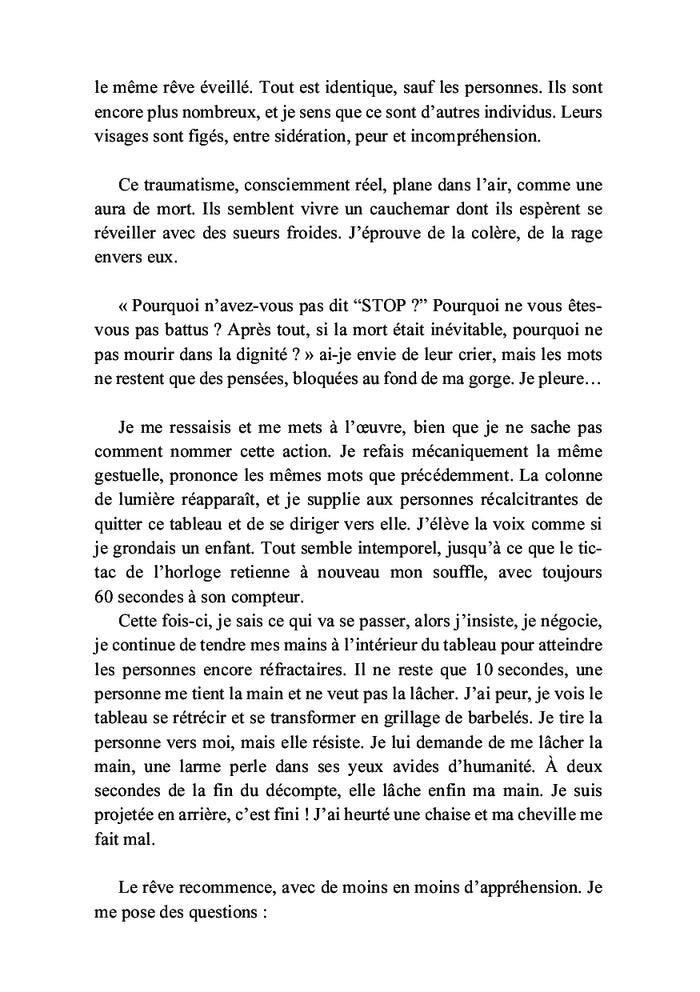 le même rêve éveillé. Tout est identique, sauf les personnes. Ils sont encore plus nombreux, et je sens que ce sont d'autres individus. Leurs visages sont figés, entre sidération, peur et incompréhension.

Ce traumatisme, consciemment réel, plane dans l'air, comme une aura de mort. Ils semblent vivre un cauchemar dont ils espèrent se réveiller avec des sueurs froides. J'éprouve de la colère, de la rage envers eux.

« Pourquoi n'avez-vous pas dit "STOP ?" Pourquoi ne vous êtes-vous pas battus ? Après tout, si la mort était inévitable, pourquoi ne pas mourir dans la dignité ? » ai-je envie de leur crier, mais les mots ne restent que des pensées, bloquées au fond de ma gorge. Je pleure…

Je me ressaisis et me mets à l'œuvre, bien que je ne sache pas comment nommer cette action. Je refais mécaniquement la même gestuelle, prononce les mêmes mots que précédemment. La colonne de lumière réapparaît, et je supplie aux personnes récalcitrantes de quitter ce tableau et de se diriger vers elle. J'élève la voix comme si je grondais un enfant. Tout semble intemporel, jusqu'à ce que le tic-tac de l'horloge retienne à nouveau mon souffle, avec toujours 60 secondes à son compteur.
Cette fois-ci, je sais ce qui va se passer, alors j'insiste, je négocie, je continue de tendre mes mains à l'intérieur du tableau pour atteindre les personnes encore réfractaires. Il ne reste que 10 secondes, une personne me tient la main et ne veut pas la lâcher. J'ai peur, je vois le tableau se rétrécir et se transformer en grillage de barbelés. Je tire la personne vers moi, mais elle résiste. Je lui demande de me lâcher la main, une larme perle dans ses yeux avides d'humanité. À deux secondes de la fin du décompte, elle lâche enfin ma main. Je suis projetée en arrière, c'est fini ! J'ai heurté une chaise et ma cheville me fait mal.

Le rêve recommence, avec de moins en moins d'appréhension. Je me pose des questions :